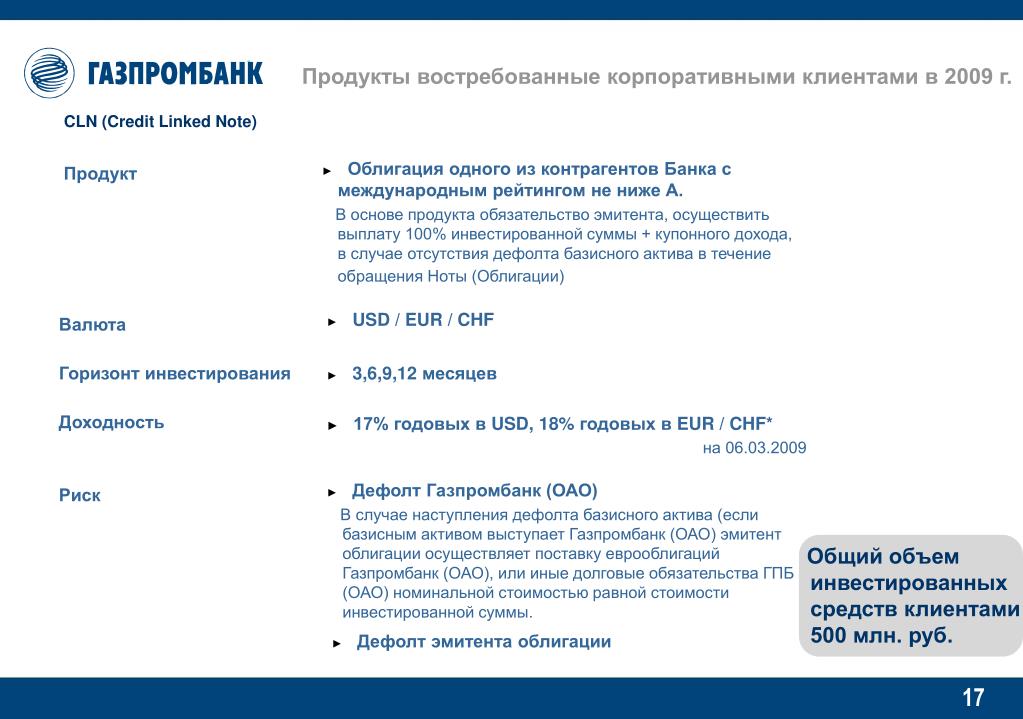 ГАЗПРОМБАНК

Продукты востребованные корпоративными клиентами в 2009 г.

CLN (Credit Linked Note)

Продукт

► Облигация одного из контрагентов Банка с международным рейтингом не ниже А.

В основе продукта обязательство эмитента, осуществить выплату 100% инвестированной суммы + купонного дохода, в случае отсутствия дефолта базисного актива в течение обращения Ноты (Облигации)

Валюта

► USD / EUR / CHF

Горизонт инвестирования

► 3,6,9,12 месяцев

Доходность

► 17% годовых в USD, 18% годовых в EUR / CHF*

на 06.03.2009

Риск

► Дефолт Газпромбанк (ОАО)

В случае наступления дефолта базисного актива (если базисным активом выступает Газпромбанк (ОАО) эмитент облигации осуществляет поставку еврооблигаций Газпромбанк (ОАО), или иные долговые обязательства ГПБ (ОАО) номинальной стоимостью равной стоимости инвестированной суммы.

► Дефолт эмитента облигации

Общий объем инвестированных средств клиентами 500 млн. руб.

17